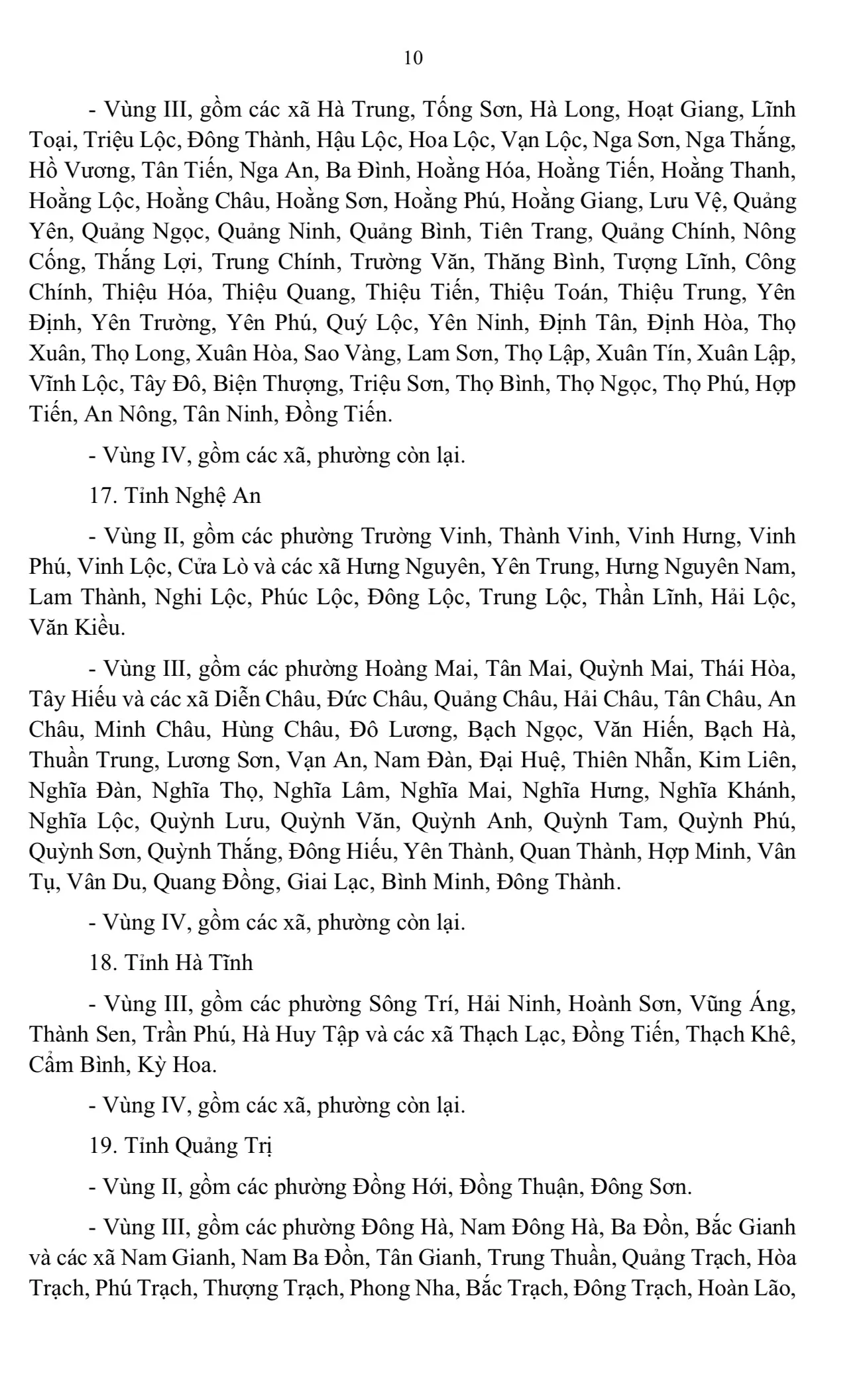 10

- Vùng III, gồm các xã Hà Trung, Tống Sơn, Hà Long, Hoạt Giang, Lĩnh Toại, Triệu Lộc, Đông Thành, Hậu Lộc, Hoa Lộc, Vạn Lộc, Nga Sơn, Nga Thắng, Hồ Vương, Tân Tiến, Nga An, Ba Đình, Hoằng Hóa, Hoằng Tiến, Hoằng Thanh, Hoằng Lộc, Hoằng Châu, Hoằng Sơn, Hoằng Phú, Hoằng Giang, Lưu Vệ, Quảng Yên, Quảng Ngọc, Quảng Ninh, Quảng Bình, Tiên Trang, Quảng Chính, Nông Cống, Thắng Lợi, Trung Chính, Trường Văn, Thăng Bình, Tượng Lĩnh, Công Chính, Thiệu Hóa, Thiệu Quang, Thiệu Tiến, Thiệu Toán, Thiệu Trung, Yên Định, Yên Trường, Yên Phú, Quý Lộc, Yên Ninh, Định Tân, Định Hòa, Thọ Xuân, Thọ Long, Xuân Hòa, Sao Vàng, Lam Sơn, Thọ Lập, Xuân Tín, Xuân Lập, Vĩnh Lộc, Tây Đô, Biện Thượng, Triệu Sơn, Thọ Bình, Thọ Ngọc, Thọ Phú, Hợp Tiến, An Nông, Tân Ninh, Đồng Tiến.

- Vùng IV, gồm các xã, phường còn lại.

17. Tỉnh Nghệ An

- Vùng II, gồm các phường Trường Vinh, Thành Vinh, Vinh Hưng, Vinh Phú, Vinh Lộc, Cửa Lò và các xã Hưng Nguyên, Yên Trung, Hưng Nguyên Nam, Lam Thành, Nghi Lộc, Phúc Lộc, Đông Lộc, Trung Lộc, Thần Lĩnh, Hải Lộc, Văn Kiều.

- Vùng III, gồm các phường Hoàng Mai, Tân Mai, Quỳnh Mai, Thái Hòa, Tây Hiếu và các xã Diễn Châu, Đức Châu, Quảng Châu, Hải Châu, Tân Châu, An Châu, Minh Châu, Hùng Châu, Đô Lương, Bạch Ngọc, Văn Hiến, Bạch Hà, Thuần Trung, Lương Sơn, Vạn An, Nam Đàn, Đại Huệ, Thiên Nhẫn, Kim Liên, Nghĩa Đàn, Nghĩa Thọ, Nghĩa Lâm, Nghĩa Mai, Nghĩa Hưng, Nghĩa Khánh, Nghĩa Lộc, Quỳnh Lưu, Quỳnh Văn, Quỳnh Anh, Quỳnh Tam, Quỳnh Phú, Quỳnh Sơn, Quỳnh Thắng, Đông Hiếu, Yên Thành, Quan Thành, Hợp Minh, Vân Tụ, Vân Du, Quang Đồng, Giai Lạc, Bình Minh, Đông Thành.

- Vùng IV, gồm các xã, phường còn lại.

18. Tỉnh Hà Tĩnh

- Vùng III, gồm các phường Sông Trí, Hải Ninh, Hoành Sơn, Vũng Áng, Thành Sen, Trần Phú, Hà Huy Tập và các xã Thạch Lạc, Đồng Tiến, Thạch Khê, Cẩm Bình, Kỳ Hoa.

- Vùng IV, gồm các xã, phường còn lại.

19. Tỉnh Quảng Trị

- Vùng II, gồm các phường Đồng Hới, Đồng Thuận, Đông Sơn.

- Vùng III, gồm các phường Đông Hà, Nam Đông Hà, Ba Đồn, Bắc Gianh và các xã Nam Gianh, Nam Ba Đồn, Tân Gianh, Trung Thuần, Quảng Trạch, Hòa Trạch, Phú Trạch, Thượng Trạch, Phong Nha, Bắc Trạch, Đông Trạch, Hoàn Lão,